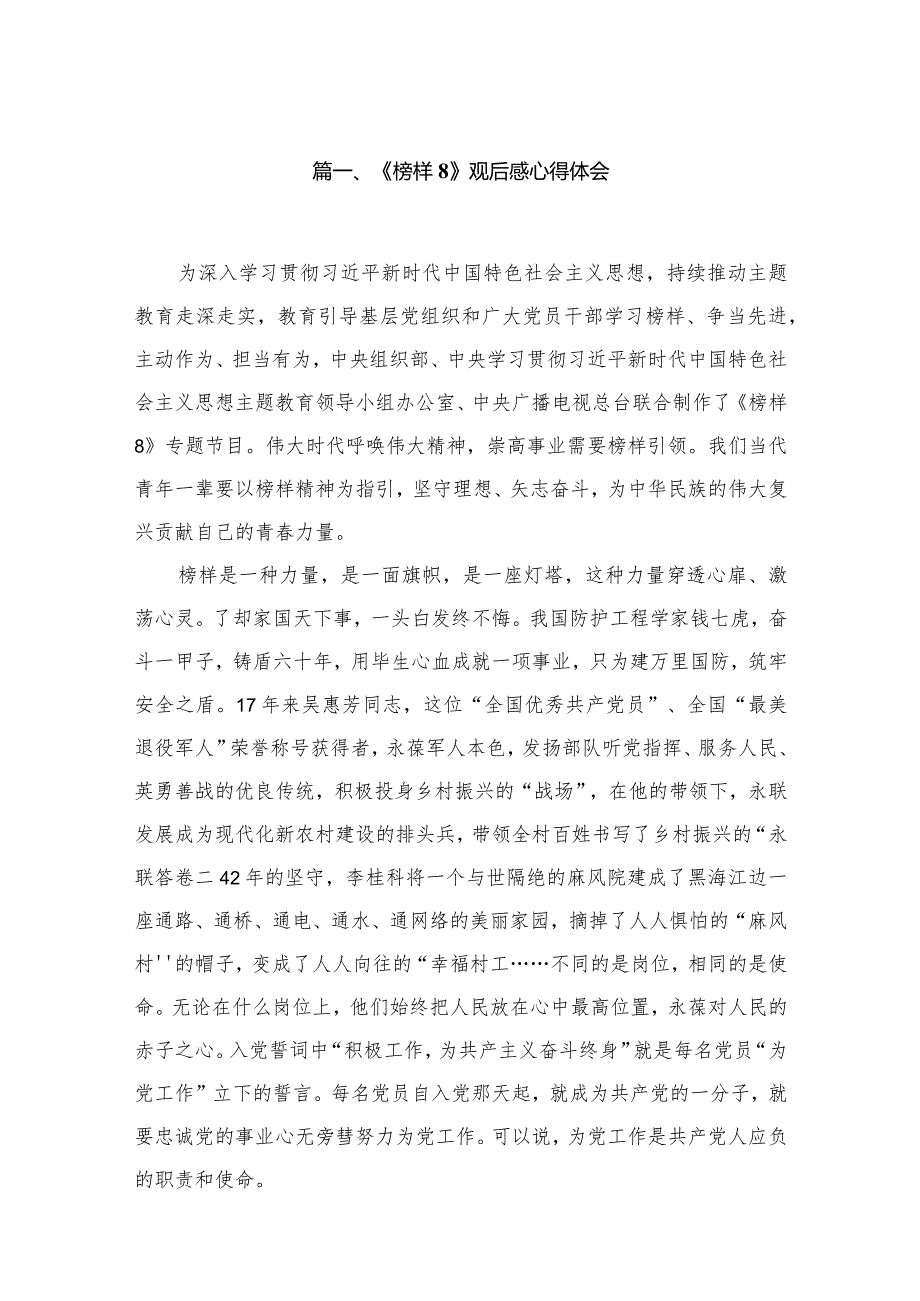 篇一、《榜样8》观后感心得体会

为深入学习贯彻习近平新时代中国特色社会主义思想，持续推动主题教育走深走实，教育引导基层党组织和广大党员干部学习榜样、争当先进，主动作为、担当有为，中央组织部、中央学习贯彻习近平新时代中国特色社会主义思想主题教育领导小组办公室、中央广播电视总台联合制作了《榜样8》专题节目。伟大时代呼唤伟大精神，崇高事业需要榜样引领。我们当代青年一辈要以榜样精神为指引，坚守理想、矢志奋斗，为中华民族的伟大复兴贡献自己的青春力量。

榜样是一种力量，是一面旗帜，是一座灯塔，这种力量穿透心扉、激荡心灵。了却家国天下事，一头白发终不悔。我国防护工程学家钱七虎，奋斗一甲子，铸盾六十年，用毕生心血成就一项事业，只为建万里国防，筑牢安全之盾。17年来吴惠芳同志，这位“全国优秀共产党员”、全国“最美退役军人”荣誉称号获得者，永葆军人本色，发扬部队听党指挥、服务人民、英勇善战的优良传统，积极投身乡村振兴的“战场”，在他的带领下，永联发展成为现代化新农村建设的排头兵，带领全村百姓书写了乡村振兴的“永联答卷二42年的坚守，李桂科将一个与世隔绝的麻风院建成了黑海江边一座通路、通桥、通电、通水、通网络的美丽家园，摘掉了人人惧怕的“麻风村''的帽子，变成了人人向往的“幸福村工……不同的是岗位，相同的是使命。无论在什么岗位上，他们始终把人民放在心中最高位置，永葆对人民的赤子之心。入党誓词中“积极工作，为共产主义奋斗终身”就是每名党员“为党工作”立下的誓言。每名党员自入党那天起，就成为共产党的一分子，就要忠诚党的事业心无旁彗努力为党工作。可以说，为党工作是共产党人应负的职责和使命。